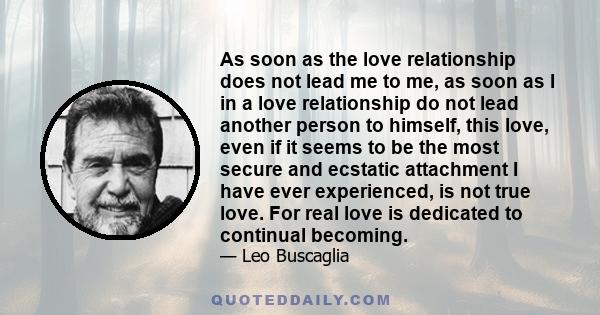 As soon as the love relationship does not lead me to me, as soon as I in a love relationship do not lead another person to himself, this love, even if it seems to be the most secure and ecstatic attachment I have ever experienced, is not true love. For real love is dedicated to continual becoming.

— Leo Buscaglia

QUOTEDDAILY.COM